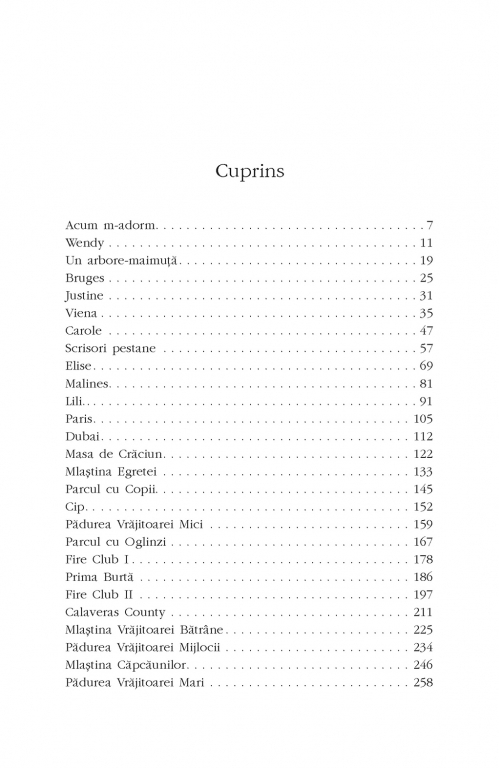 Cuprins

Acum m-adorm 7
Wendy 11
Un arbore-maimuță 19
Bruges 25
Justine 31
Viena 35
Carole 47
Scrisori pestane 57
Elise 69
Malines 81
Lili 91
Paris 105
Dubai 112
Masa de Crăciun 122
Mlaștina Egretei 133
Parcul cu Copii 145
Cip 152
Pădurea Vrăjitoarei Mici 159
Parcul cu Oglinzi 167
Fire Club I 178
Prima Burtă 186
Fire Club II 197
Calaveras County 211
Mlaștina Vrăjitoarei Bătrâne 225
Pădurea Vrăjitoarei Mijlocii 234
Mlaștina Căpcăunilor 246
Pădurea Vrăjitoarei Mari 258